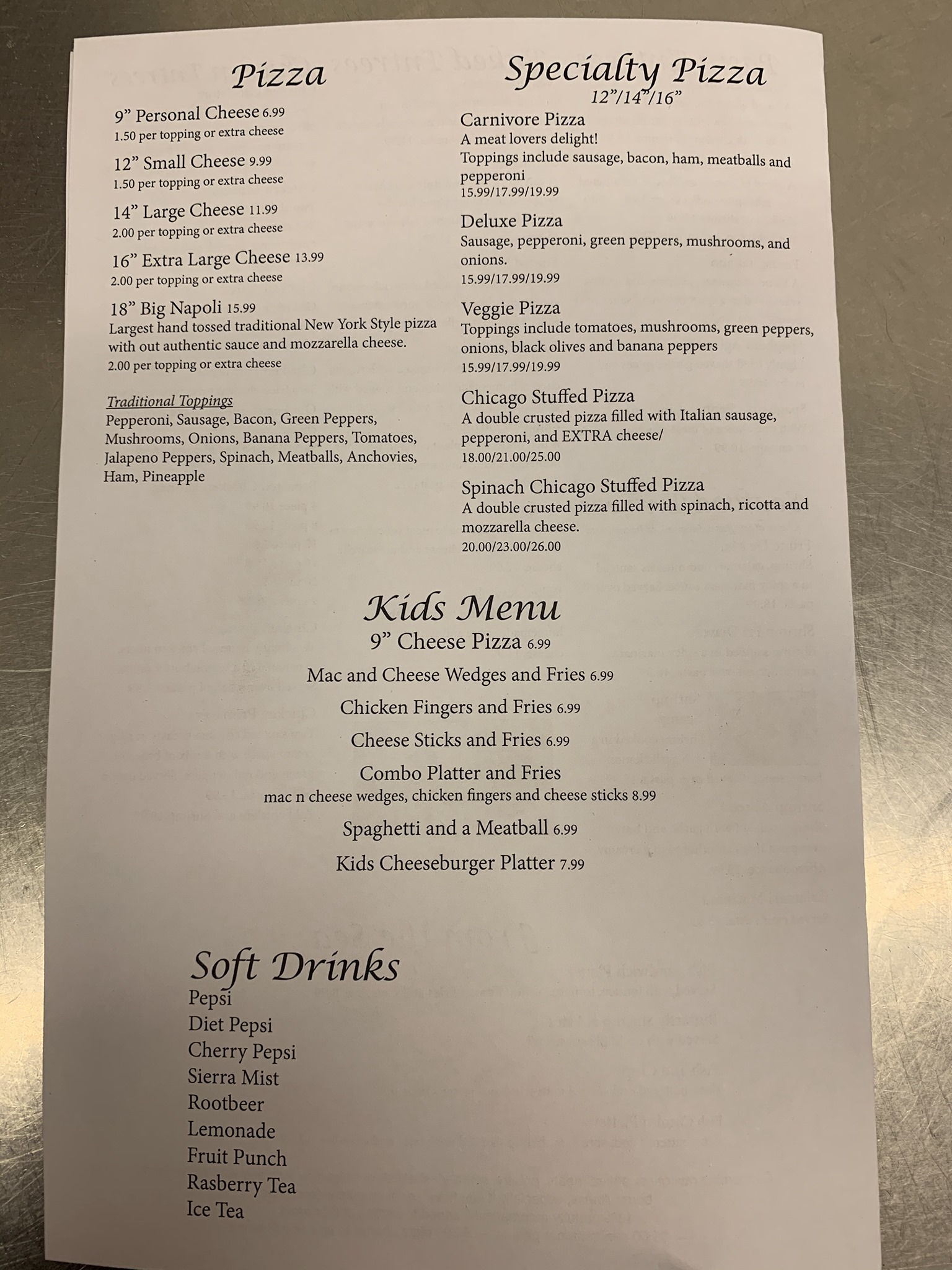 Pizza

9” Personal Cheese 6.99
1.50 per topping or extra cheese

12” Small Cheese 9.99
1.50 per topping or extra cheese

14” Large Cheese 11.99
2.00 per topping or extra cheese

16” Extra Large Cheese 13.99
2.00 per topping or extra cheese

18” Big Napoli 15.99
Largest hand tossed traditional New York Style pizza with out authentic sauce and mozzarella cheese.
2.00 per topping or extra cheese

Traditional Toppings
Pepperoni, Sausage, Bacon, Green Peppers, Mushrooms, Onions, Banana Peppers, Tomatoes, Jalapeno Peppers, Spinach, Meatballs, Anchovies, Ham, Pineapple

Specialty Pizza
12”/14”/16”

Carnivore Pizza
A meat lovers delight!
Toppings include sausage, bacon, ham, meatballs and pepperoni
15.99/17.99/19.99

Deluxe Pizza
Sausage, pepperoni, green peppers, mushrooms, and onions.
15.99/17.99/19.99

Veggie Pizza
Toppings include tomatoes, mushrooms, green peppers, onions, black olives and banana peppers
15.99/17.99/19.99

Chicago Stuffed Pizza
A double crusted pizza filled with Italian sausage, pepperoni, and EXTRA cheese/
18.00/21.00/25.00

Spinach Chicago Stuffed Pizza
A double crusted pizza filled with spinach, ricotta and mozzarella cheese.
20.00/23.00/26.00

Kids Menu
9” Cheese Pizza 6.99
Mac and Cheese Wedges and Fries 6.99
Chicken Fingers and Fries 6.99
Cheese Sticks and Fries 6.99
Combo Platter and Fries
mac n cheese wedges, chicken fingers and cheese sticks 8.99
Spaghetti and a Meatball 6.99
Kids Cheeseburger Platter 7.99

Soft Drinks
Pepsi
Diet Pepsi
Cherry Pepsi
Sierra Mist
Rootbeer
Lemonade
Fruit Punch
Rasberry Tea
Ice Tea